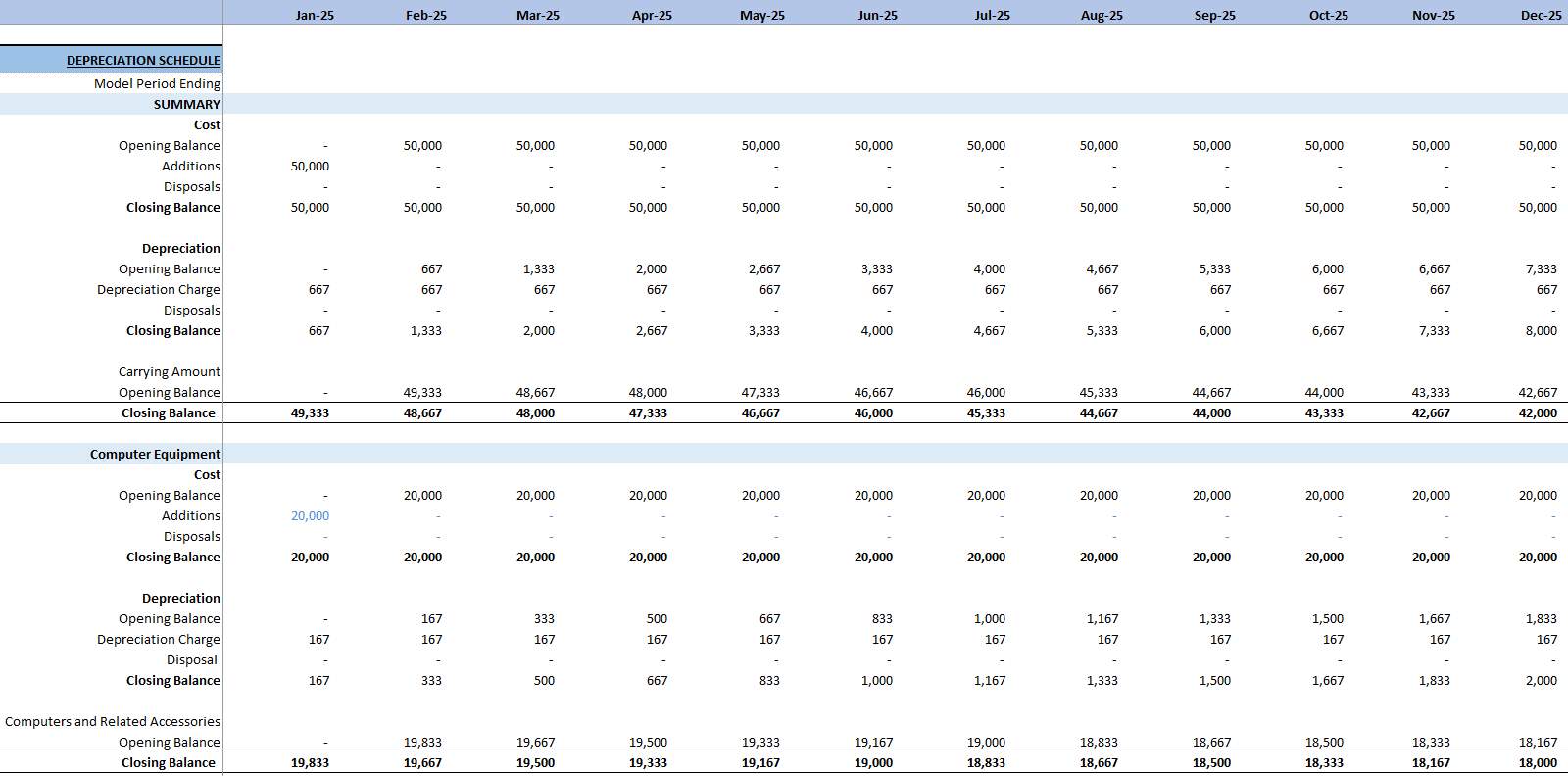 | | Jan-25 | Feb-25 | Mar-25 | Apr-25 | May-25 | Jun-25 | Jul-25 | Aug-25 | Sep-25 | Oct-25 | Nov-25 | Dec-25 |
|---|---|---|---|---|---|---|---|---|---|---|---|---|
| DEPRECIATION SCHEDULE | | | | | | | | | | | | |
| Model Period Ending | | | | | | | | | | | | |
| SUMMARY | | | | | | | | | | | | |
| Cost | | | | | | | | | | | | |
| Opening Balance | - | 50,000 | 50,000 | 50,000 | 50,000 | 50,000 | 50,000 | 50,000 | 50,000 | 50,000 | 50,000 | 50,000 |
| Additions | 50,000 | - | - | - | - | - | - | - | - | - | - | - |
| Disposals | - | - | - | - | - | - | - | - | - | - | - | - |
| Closing Balance | 50,000 | 50,000 | 50,000 | 50,000 | 50,000 | 50,000 | 50,000 | 50,000 | 50,000 | 50,000 | 50,000 | 50,000 |
| Depreciation | | | | | | | | | | | | |
| Opening Balance | - | 667 | 1,333 | 2,000 | 2,667 | 3,333 | 4,000 | 4,667 | 5,333 | 6,000 | 6,667 | 7,333 |
| Depreciation Charge | 667 | 667 | 667 | 667 | 667 | 667 | 667 | 667 | 667 | 667 | 667 | 667 |
| Disposals | - | - | - | - | - | - | - | - | - | - | - | - |
| Closing Balance | 667 | 1,333 | 2,000 | 2,667 | 3,333 | 4,000 | 4,667 | 5,333 | 6,000 | 6,667 | 7,333 | 8,000 |
| Carrying Amount | | | | | | | | | | | | |
| Opening Balance | - | 49,333 | 48,667 | 48,000 | 47,333 | 46,667 | 46,000 | 45,333 | 44,667 | 44,000 | 43,333 | 42,667 |
| Closing Balance | 49,333 | 48,667 | 48,000 | 47,333 | 46,667 | 46,000 | 45,333 | 44,667 | 44,000 | 43,333 | 42,667 | 42,000 |
| Computer Equipment | | | | | | | | | | | | |
| Cost | | | | | | | | | | | | |
| Opening Balance | - | 20,000 | 20,000 | 20,000 | 20,000 | 20,000 | 20,000 | 20,000 | 20,000 | 20,000 | 20,000 | 20,000 |
| Additions | 20,000 | - | - | - | - | - | - | - | - | - | - | - |
| Disposals | - | - | - | - | - | - | - | - | - | - | - | - |
| Closing Balance | 20,000 | 20,000 | 20,000 | 20,000 | 20,000 | 20,000 | 20,000 | 20,000 | 20,000 | 20,000 | 20,000 | 20,000 |
| Depreciation | | | | | | | | | | | | |
| Opening Balance | - | 167 | 333 | 500 | 667 | 833 | 1,000 | 1,167 | 1,333 | 1,500 | 1,667 | 1,833 |
| Depreciation Charge | 167 | 167 | 167 | 167 | 167 | 167 | 167 | 167 | 167 | 167 | 167 | 167 |
| Disposal | - | - | - | - | - | - | - | - | - | - | - | - |
| Closing Balance | 167 | 333 | 500 | 667 | 833 | 1,000 | 1,167 | 1,333 | 1,500 | 1,667 | 1,833 | 2,000 |
| Computers and Related Accessories | | | | | | | | | | | | |
| Opening Balance | - | 19,833 | 19,667 | 19,500 | 19,333 | 19,167 | 19,000 | 18,833 | 18,667 | 18,500 | 18,333 | 18,167 |
| Closing Balance | 19,833 | 19,667 | 19,500 | 19,333 | 19,167 | 19,000 | 18,833 | 18,667 | 18,500 | 18,333 | 18,167 | 18,000 |